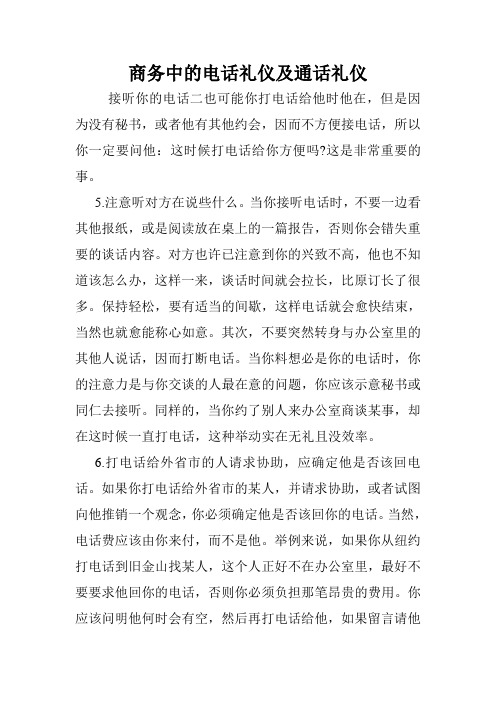 商务中的电话礼仪及通话礼仪

接听你的电话二也可能你打电话给他时他在，但是因为没有秘书，或者他有其他约会，因而不方便接电话，所以你一定要问他：这时候打电话给你方便吗?这是非常重要的事。

5.注意听对方在说些什么。当你接听电话时，不要一边看其他报纸，或是阅读放在桌上的一篇报告，否则你会错失重要的谈话内容。对方也许已注意到你的兴致不高，他也不知道该怎么办，这样一来，谈话时间就会拉长，比原订长了很多。保持轻松，要有适当的间歇，这样电话就会愈快结束，当然也就愈能称心如意。其次，不要突然转身与办公室里的其他人说话，因而打断电话。当你料想必是你的电话时，你的注意力是与你交谈的人最在意的问题，你应该示意秘书或同仁去接听。同样的，当你约了别人来办公室商谈某事，却在这时候一直打电话，这种举动实在无礼且没效率。

6.打电话给外省市的人请求协助，应确定他是否该回电话。如果你打电话给外省市的某人，并请求协助，或者试图向他推销一个观念，你必须确定他是否该回你的电话。当然，电话费应该由你来付，而不是他。举例来说，如果你从纽约打电话到旧金山找某人，这个人正好不在办公室里，最好不要要求他回你的电话，否则你必须负担那笔昂贵的费用。你应该问明他何时会有空，然后再打电话给他，如果留言请他